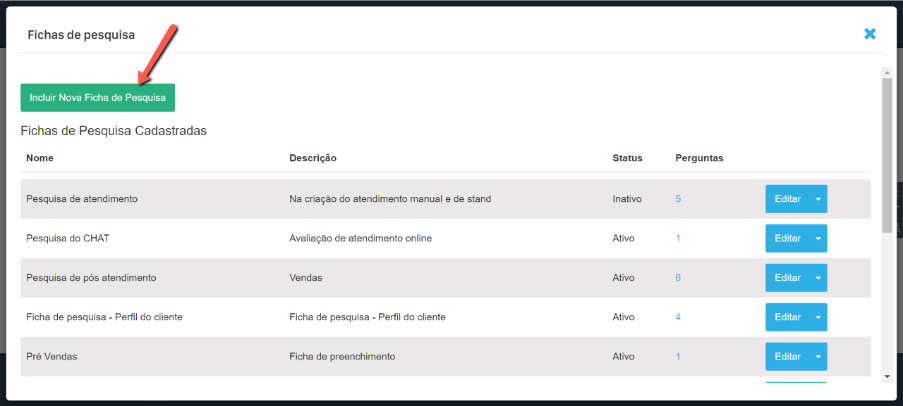 Fichas de pesquisa

Incluir Nova Ficha de Pesquisa

Fichas de Pesquisa Cadastradas

| Nome | Descrição | Status | Perguntas | |
|---|---|---|---|---|
| Pesquisa de atendimento | Na criação do atendimento manual e de stand | Inativo | 5 | Editar |
| Pesquisa do CHAT | Avaliação de atendimento online | Ativo | 1 | Editar |
| Pesquisa de pós atendimento | Vendas | Ativo | 6 | Editar |
| Ficha de pesquisa - Perfil do cliente | Ficha de pesquisa - Perfil do cliente | Ativo | 4 | Editar |
| Pré Vendas | Ficha de preenchimento | Ativo | 1 | Editar |